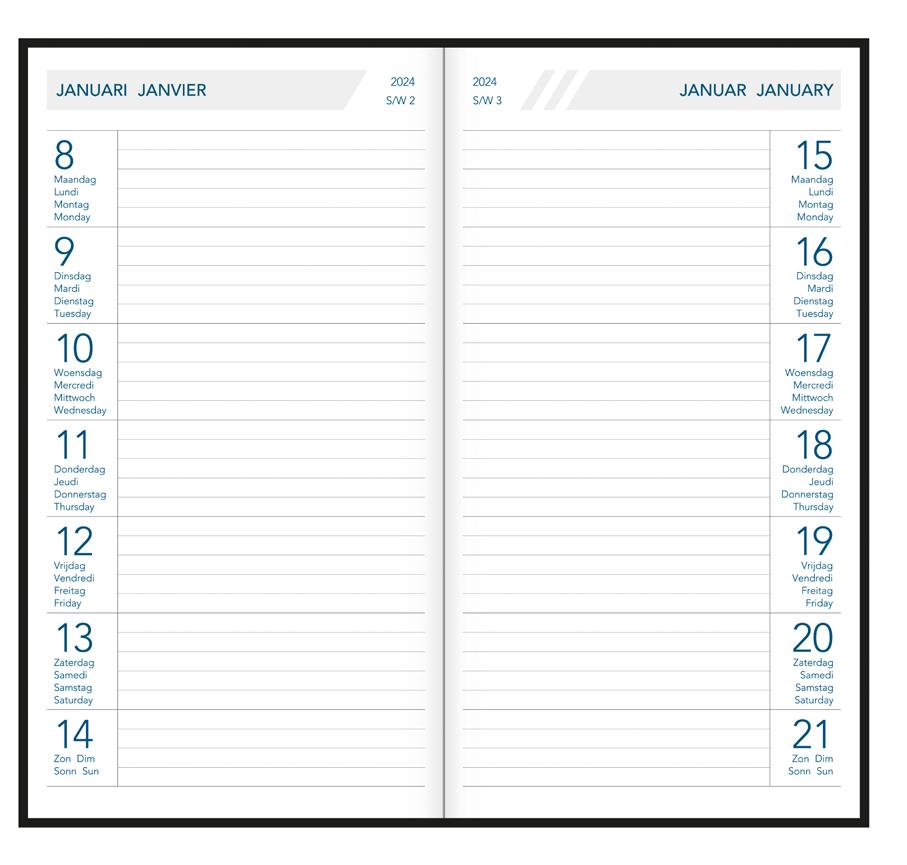 JANUARI JANVIER

2024
S/W 2

8
Maandag
Lundi
Montag
Monday

9
Dinsdag
Mardi
Dienstag
Tuesday

10
Woensdag
Mercredi
Mittwoch
Wednesday

11
Donderdag
Jeudi
Donnerstag
Thursday

12
Vrijdag
Vendredi
Freitag
Friday

13
Zaterdag
Samedi
Samstag
Saturday

14
Zon Dim
Sonn Sun

2024
S/W 3

JANUAR JANUARY

15
Maandag
Lundi
Montag
Monday

16
Dinsdag
Mardi
Dienstag
Tuesday

17
Woensdag
Mercredi
Mittwoch
Wednesday

18
Donderdag
Jeudi
Donnerstag
Thursday

19
Vrijdag
Vendredi
Freitag
Friday

20
Zaterdag
Samedi
Samstag
Saturday

21
Zon Dim
Sonn Sun